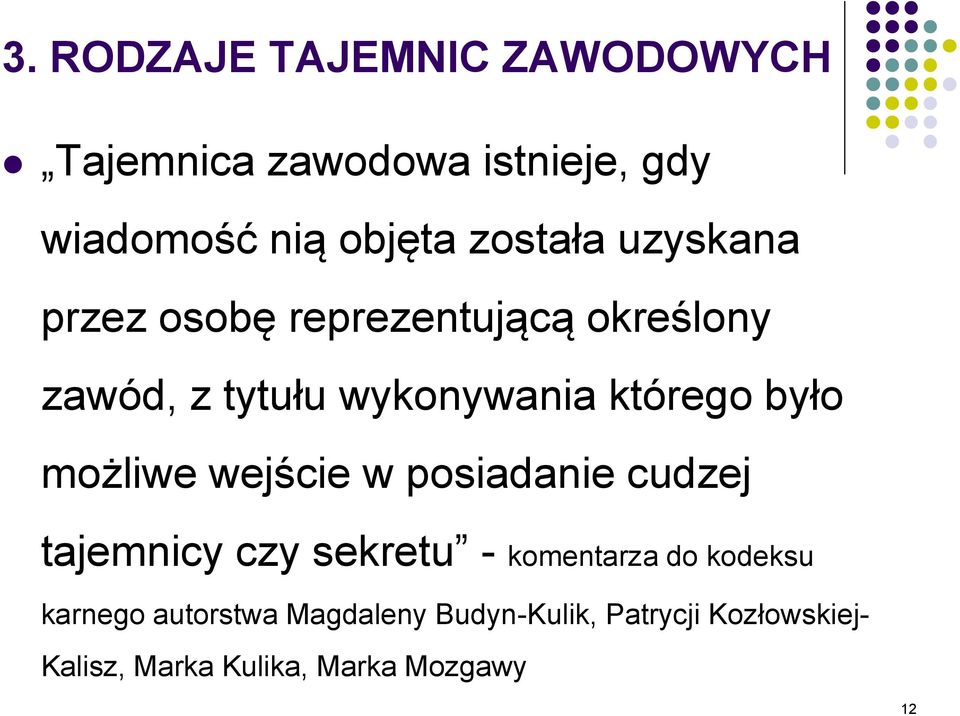 3. RODZAJE TAJEMNIC ZAWODOWYCH

„Tajemnica zawodowa istnieje, gdy wiadomość nią objęta została uzyskana przez osobę reprezentującą określony zawód, z tytułu wykonywania którego było możliwe wejście w posiadanie cudzej tajemnicy czy sekretu” - komentarza do kodeksu karnego autorstwa Magdaleny Budyn-Kulik, Patrycji Kozłowskiej-Kalisz, Marka Kulika, Marka Mozgawy

12